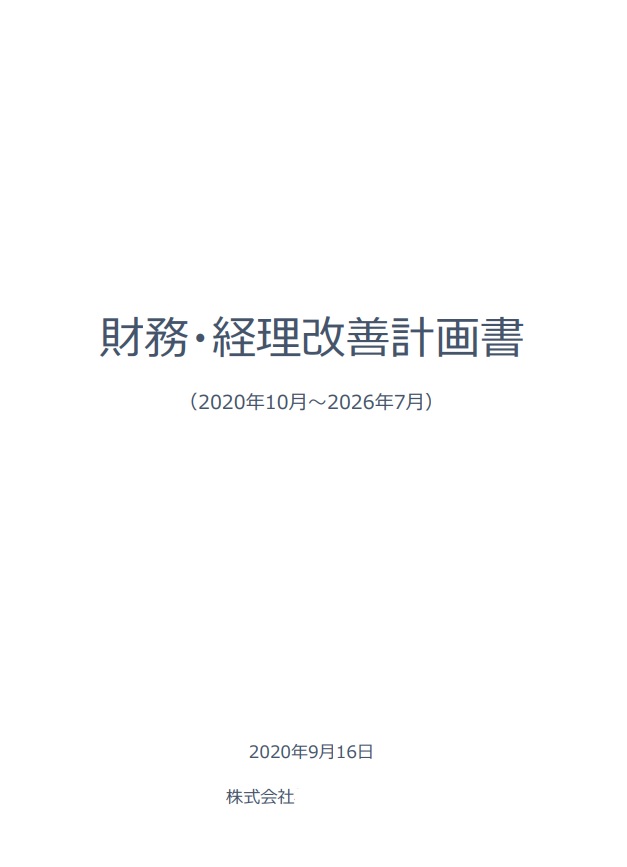 財務・経理改善計画書

（2020年10月～2026年7月）

2020年9月16日

株式会社